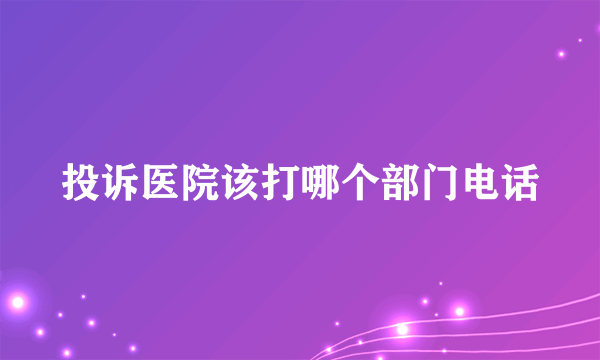 投诉医院该打哪个部门电话